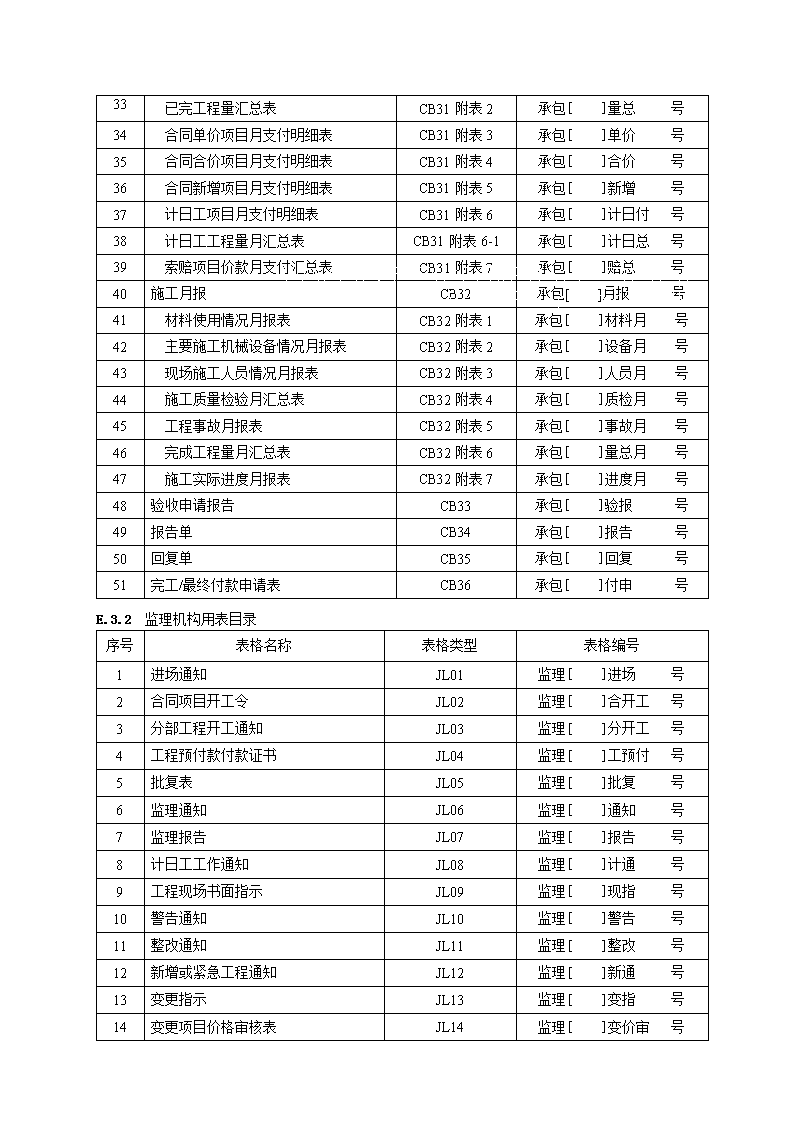 | 33 | 已完工程量汇总表 | CB31附表2 | 承包[ ]量总 号 |
|---|---|---|---|
| 34 | 合同单价项目月支付明细表 | CB31附表3 | 承包[ ]单价 号 |
| 35 | 合同合价项目月支付明细表 | CB31附表4 | 承包[ ]合价 号 |
| 36 | 合同新增项目月支付明细表 | CB31附表5 | 承包[ ]新增 号 |
| 37 | 计日工项目月支付明细表 | CB31附表6 | 承包[ ]计日付 号 |
| 38 | 计日工工程量月汇总表 | CB31附表6-1 | 承包[ ]计日总 号 |
| 39 | 索赔项目价款月支付汇总表 | CB31附表7 | 承包[ ]赔总 号 |
| 40 | 施工月报 | CB32 | 承包[ ]月报 号 |
| 41 | 材料使用情况月报表 | CB32附表1 | 承包[ ]材料月 号 |
| 42 | 主要施工机械设备情况月报表 | CB32附表2 | 承包[ ]设备月 号 |
| 43 | 现场施工人员情况月报表 | CB32附表3 | 承包[ ]人员月 号 |
| 44 | 施工质量检验月汇总表 | CB32附表4 | 承包[ ]质检月 号 |
| 45 | 工程事故月报表 | CB32附表5 | 承包[ ]事故月 号 |
| 46 | 完成工程量月汇总表 | CB32附表6 | 承包[ ]量总月 号 |
| 47 | 施工实际进度月报表 | CB32附表7 | 承包[ ]进度月 号 |
| 48 | 验收申请报告 | CB33 | 承包[ ]验报 号 |
| 49 | 报告单 | CB34 | 承包[ ]报告 号 |
| 50 | 回复单 | CB35 | 承包[ ]回复 号 |
| 51 | 完工/最终付款申请表 | CB36 | 承包[ ]付申 号 |

E.3.2 监理机构用表目录

| 序号 | 表格名称 | 表格类型 | 表格编号 |
|---|---|---|---|
| 1 | 进场通知 | JL01 | 监理[ ]进场 号 |
| 2 | 合同项目开工令 | JL02 | 监理[ ]合开工 号 |
| 3 | 分部工程开工通知 | JL03 | 监理[ ]分开工 号 |
| 4 | 工程预付款付款证书 | JL04 | 监理[ ]工预付 号 |
| 5 | 批复表 | JL05 | 监理[ ]批复 号 |
| 6 | 监理通知 | JL06 | 监理[ ]通知 号 |
| 7 | 监理报告 | JL07 | 监理[ ]报告 号 |
| 8 | 计日工工作通知 | JL08 | 监理[ ]计通 号 |
| 9 | 工程现场书面指示 | JL09 | 监理[ ]现指 号 |
| 10 | 警告通知 | JL10 | 监理[ ]警告 号 |
| 11 | 整改通知 | JL11 | 监理[ ]整改 号 |
| 12 | 新增或紧急工程通知 | JL12 | 监理[ ]新通 号 |
| 13 | 变更指示 | JL13 | 监理[ ]变指 号 |
| 14 | 变更项目价格审核表 | JL14 | 监理[ ]变价审 号 |